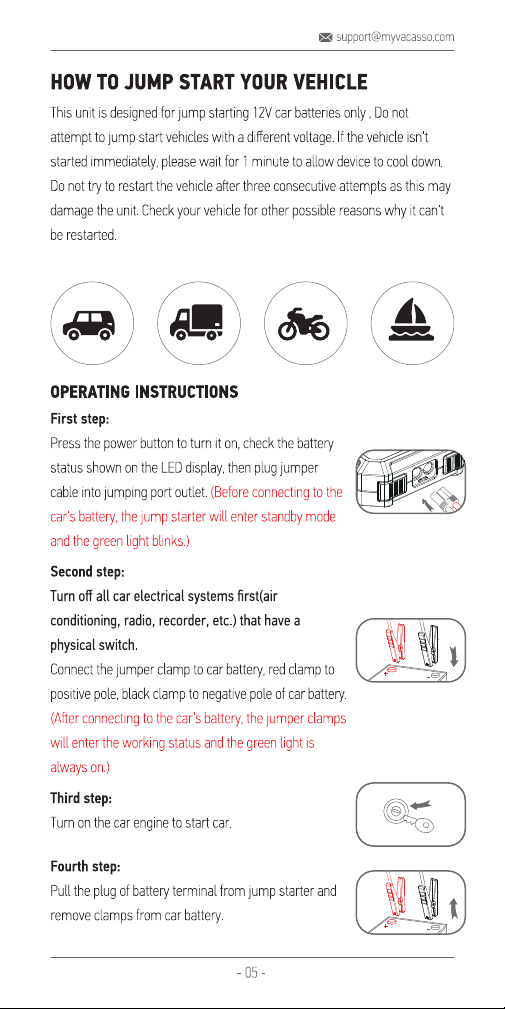 support@myvacasso.com

HOW TO JUMP START YOUR VEHICLE

This unit is designed for jump starting 12V car batteries only , Do not attempt to jump start vehicles with a different voltage. If the vehicle isn't started immediately, please wait for 1 minute to allow device to cool down. Do not try to restart the vehicle after three consecutive attempts as this may damage the unit. Check your vehicle for other possible reasons why it can't be restarted.

OPERATING INSTRUCTIONS

First step:

Press the power button to turn it on, check the battery status shown on the LED display, then plug jumper cable into jumping port outlet. (Before connecting to the car's battery, the jump starter will enter standby mode and the green light blinks.)

Second step:

Turn off all car electrical systems first(air conditioning, radio, recorder, etc.) that have a physical switch.

Connect the jumper clamp to car battery, red clamp to positive pole, black clamp to negative pole of car battery. (After connecting to the car's battery, the jumper clamps will enter the working status and the green light is always on.)

Third step:

Turn on the car engine to start car.

Fourth step:

Pull the plug of battery terminal from jump starter and remove clamps from car battery.

- 05 -